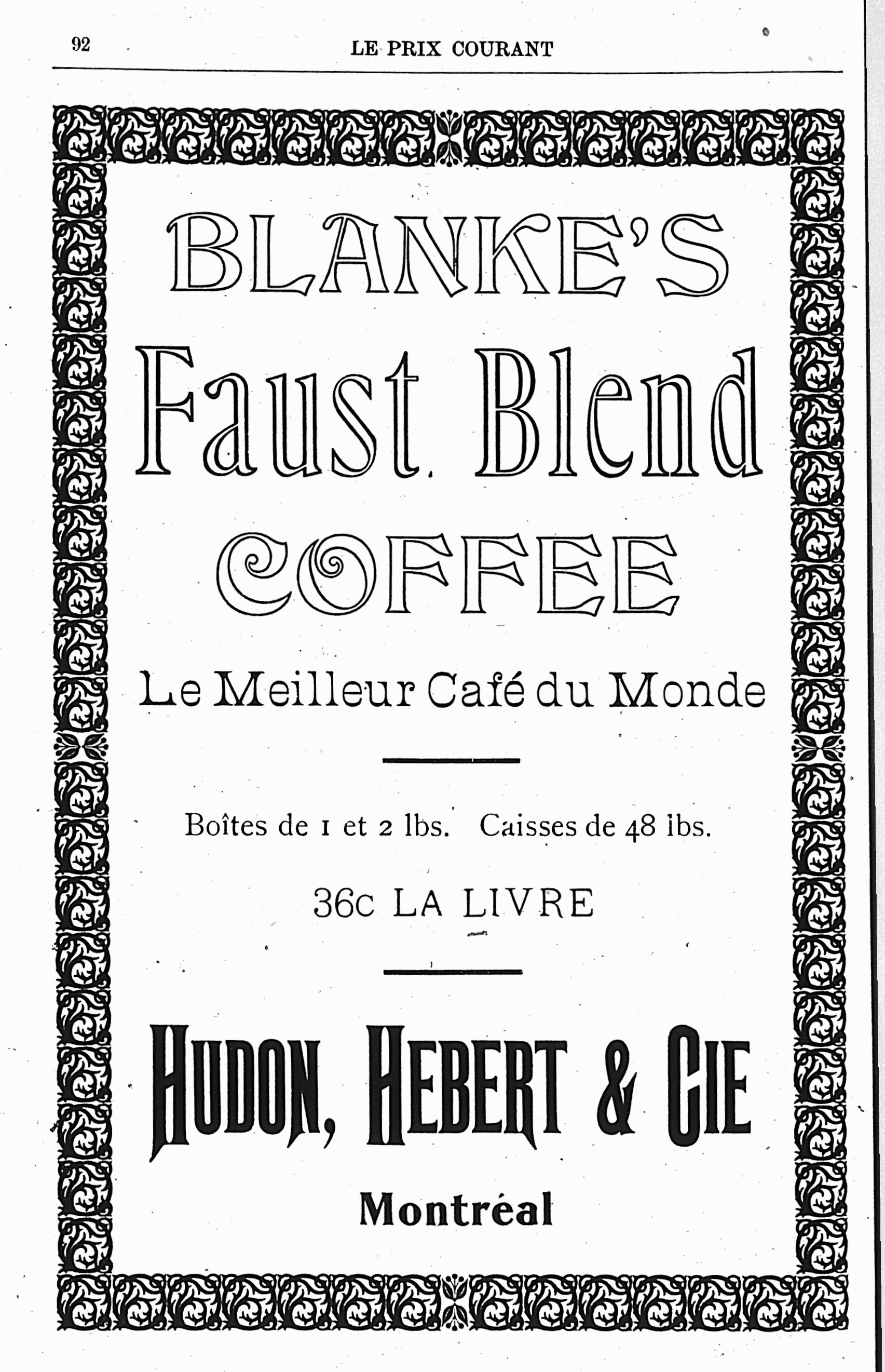 92 LE PRIX COURANT

BLANKE'S

Faust Blend

COFFEE

Le Meilleur Café du Monde

Boîtes de 1 et 2 lbs. Caisses de 48 lbs.

36c LA LIVRE

HUDON, HEBERT & CIE

Montréal